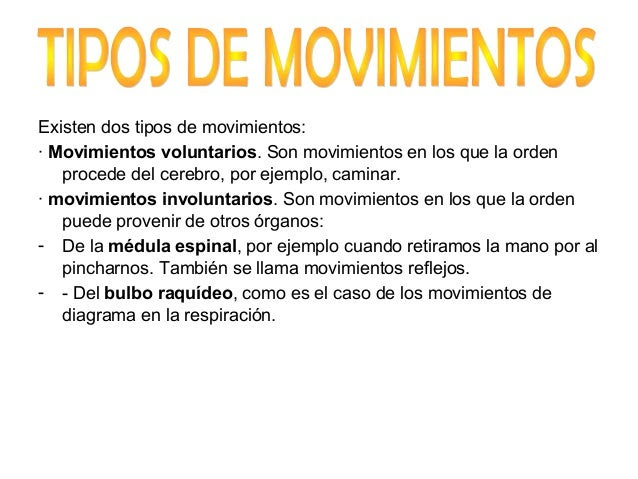 TIPOS DE MOVIMIENTOS

Existen dos tipos de movimientos:

· Movimientos voluntarios. Son movimientos en los que la orden procede del cerebro, por ejemplo, caminar.

· movimientos involuntarios. Son movimientos en los que la orden puede provenir de otros órganos:

- De la médula espinal, por ejemplo cuando retiramos la mano por al pincharnos. También se llama movimientos reflejos.

- - Del bulbo raquídeo, como es el caso de los movimientos de diagrama en la respiración.